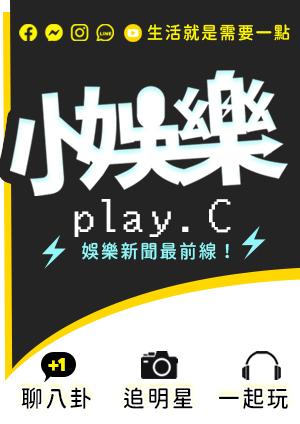 LINE

生活就是需要一點

小娛樂

play.C

娛樂新聞最前線！

+1

聊八卦

追明星

一起玩